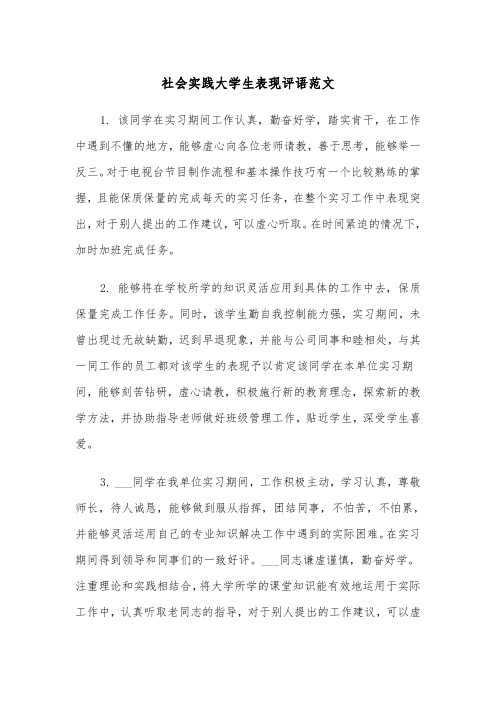 社会实践大学生表现评语范文

1. 该同学在实习期间工作认真，勤奋好学，踏实肯干，在工作中遇到不懂的地方，能够虚心向各位老师请教，善于思考，能够举一反三。对于电视台节目制作流程和基本操作技巧有一个比较熟练的掌握，且能保质保量的完成每天的实习任务，在整个实习工作中表现突出，对于别人提出的工作建议，可以虚心听取。在时间紧迫的情况下，加时加班完成任务。

2. 能够将在学校所学的知识灵活应用到具体的工作中去，保质保量完成工作任务。同时，该学生勤自我控制能力强，实习期间，未曾出现过无故缺勤，迟到早退现象，并能与公司同事和睦相处，与其一同工作的员工都对该学生的表现予以肯定该同学在本单位实习期间，能够刻苦钻研，虚心请教，积极施行新的教育理念，探索新的教学方法，并协助指导老师做好班级管理工作，贴近学生，深受学生喜爱。

3. ___同学在我单位实习期间，工作积极主动，学习认真，尊敬师长，待人诚恳，能够做到服从指挥，团结同事，不怕苦，不怕累，并能够灵活运用自己的专业知识解决工作中遇到的实际困难。在实习期间得到领导和同事们的一致好评。___同志谦虚谨慎，勤奋好学。注重理论和实践相结合，将大学所学的课堂知识能有效地运用于实际工作中，认真听取老同志的指导，对于别人提出的工作建议，可以虚